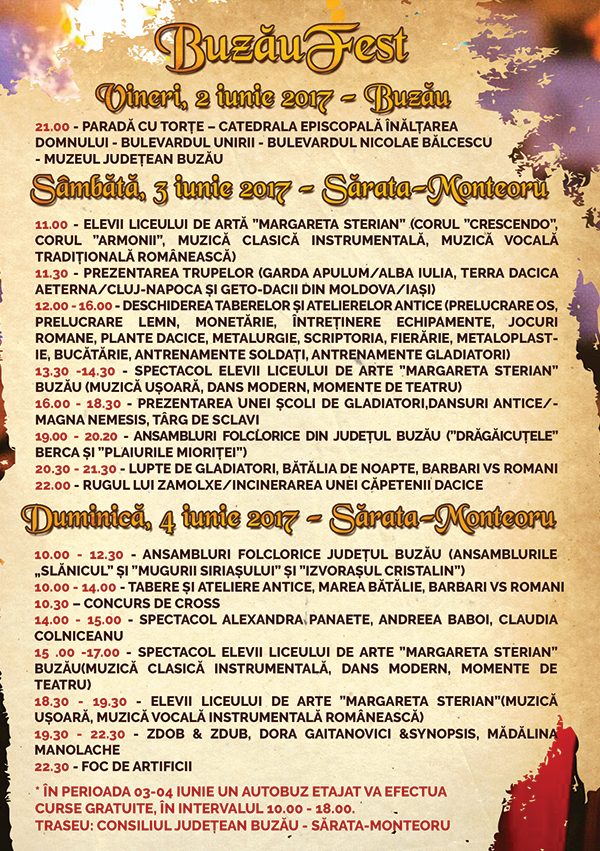 BuzăuFest

Vineri, 2 iunie 2017 - Buzău

21.00 - PARADĂ CU TORȚE – CATEDRALA EPISCOPALĂ ÎNĂLȚAREA DOMNULUI - BULEVARDUL UNIRII - BULEVARDUL NICOLAE BĂLCESCU - MUZEUL JUDEȚEAN BUZĂU

Sâmbătă, 3 iunie 2017 - Sărata-Monteoru

11.00 - ELEVII LICEULUI DE ARTĂ "MARGARETA STERIAN" (CORUL "CRESCENDO", CORUL "ARMONII", MUZICĂ CLASICĂ INSTRUMENTALĂ, MUZICĂ VOCALĂ TRADIȚIONALĂ ROMÂNEASCĂ)
11.30 - PREZENTAREA TRUPELOR (GARDA APULUM/ALBA IULIA, TERRA DACICA AETERNA/CLUJ-NAPOCA ȘI GETO-DACII DIN MOLDOVA/IAȘI)
12.00 - 16.00 - DESCHIDEREA TABERELOR ȘI ATELIERELOR ANTICE (PRELUCRARE OS, PRELUCRARE LEMN, MONETĂRIE, ÎNTREȚINERE ECHIPAMENTE, JOCURI ROMANE, PLANTE DACICE, METALURGIE, SCRIPTORIA, FIERĂRIE, METALOPLASTIE, BUCĂTĂRIE, ANTRENAMENTE SOLDAȚI, ANTRENAMENTE GLADIATORI)
13.30 -14.30 - SPECTACOL ELEVII LICEULUI DE ARTE "MARGARETA STERIAN" BUZĂU (MUZICĂ UȘOARĂ, DANS MODERN, MOMENTE DE TEATRU)
16.00 - 18.30 - PREZENTAREA UNEI ȘCOLI DE GLADIATORI,DANSURI ANTICE/-MAGNA NEMESIS, TÂRG DE SCLAVI
19.00 - 20.20 - ANSAMBLURI FOLCLORICE DIN JUDEȚUL BUZĂU ("DRĂGĂICUȚELE" BERCA ȘI "PLAIURILE MIORIȚEI")
20.30 - 21.30 - LUPTE DE GLADIATORI, BĂTĂLIA DE NOAPTE, BARBARI VS ROMANI
22.00 - RUGUL LUI ZAMOLXE/INCINERAREA UNEI CĂPETENII DACICE

Duminică, 4 iunie 2017 - Sărata-Monteoru

10.00 - 12.30 - ANSAMBLURI FOLCLORICE JUDEȚUL BUZĂU (ANSAMBLURILE „SLĂNICUL" ȘI "MUGURII SIRIAȘULUI" ȘI "IZVORAȘUL CRISTALIN")
10.00 - 14.00 - TABERE ȘI ATELIERE ANTICE, MAREA BĂTĂLIE, BARBARI VS ROMANI
10.30 – CONCURS DE CROSS
14.00 - 15.00 - SPECTACOL ALEXANDRA PANAETE, ANDREEA BABOI, CLAUDIA COLNICEANU
15 .00 -17.00 - SPECTACOL ELEVII LICEULUI DE ARTE "MARGARETA STERIAN" BUZĂU(MUZICĂ CLASICĂ INSTRUMENTALĂ, DANS MODERN, MOMENTE DE TEATRU)
18.30 - 19.30 - ELEVII LICEULUI DE ARTE "MARGARETA STERIAN"(MUZICĂ UȘOARĂ, MUZICĂ VOCALĂ INSTRUMENTALĂ ROMÂNEASCĂ)
19.30 - 22.30 - ZDOB & ZDUB, DORA GAITANOVICI &SYNOPSIS, MĂDĂLINA MANOLACHE
22.30 - FOC DE ARTIFICII

* ÎN PERIOADA 03-04 IUNIE UN AUTOBUZ ETAJAT VA EFECTUA CURSE GRATUITE, ÎN INTERVALUL 10.00 - 18.00.
TRASEU: CONSILIUL JUDEȚEAN BUZĂU - SĂRATA-MONTEORU